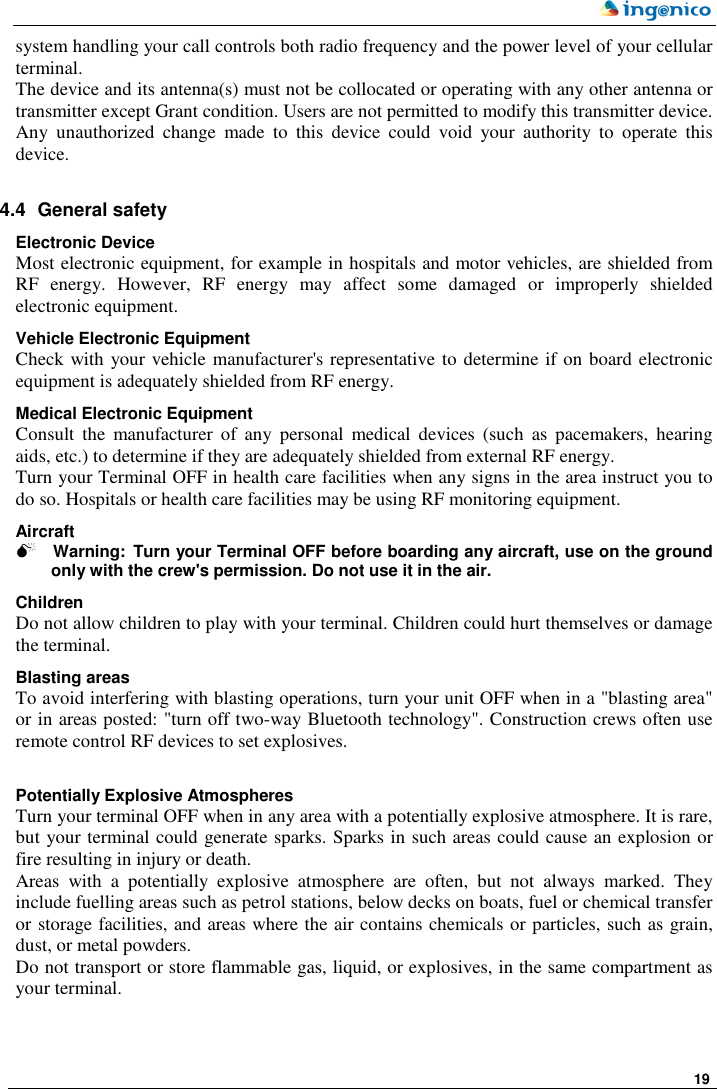 ingenico

system handling your call controls both radio frequency and the power level of your cellular terminal.
The device and its antenna(s) must not be collocated or operating with any other antenna or transmitter except Grant condition. Users are not permitted to modify this transmitter device. Any unauthorized change made to this device could void your authority to operate this device.

4.4 General safety

Electronic Device
Most electronic equipment, for example in hospitals and motor vehicles, are shielded from RF energy. However, RF energy may affect some damaged or improperly shielded electronic equipment.

Vehicle Electronic Equipment
Check with your vehicle manufacturer's representative to determine if on board electronic equipment is adequately shielded from RF energy.

Medical Electronic Equipment
Consult the manufacturer of any personal medical devices (such as pacemakers, hearing aids, etc.) to determine if they are adequately shielded from external RF energy.
Turn your Terminal OFF in health care facilities when any signs in the area instruct you to do so. Hospitals or health care facilities may be using RF monitoring equipment.

Aircraft
Warning: Turn your Terminal OFF before boarding any aircraft, use on the ground only with the crew's permission. Do not use it in the air.

Children
Do not allow children to play with your terminal. Children could hurt themselves or damage the terminal.

Blasting areas
To avoid interfering with blasting operations, turn your unit OFF when in a "blasting area" or in areas posted: "turn off two-way Bluetooth technology". Construction crews often use remote control RF devices to set explosives.

Potentially Explosive Atmospheres
Turn your terminal OFF when in any area with a potentially explosive atmosphere. It is rare, but your terminal could generate sparks. Sparks in such areas could cause an explosion or fire resulting in injury or death.
Areas with a potentially explosive atmosphere are often, but not always marked. They include fuelling areas such as petrol stations, below decks on boats, fuel or chemical transfer or storage facilities, and areas where the air contains chemicals or particles, such as grain, dust, or metal powders.
Do not transport or store flammable gas, liquid, or explosives, in the same compartment as your terminal.

19